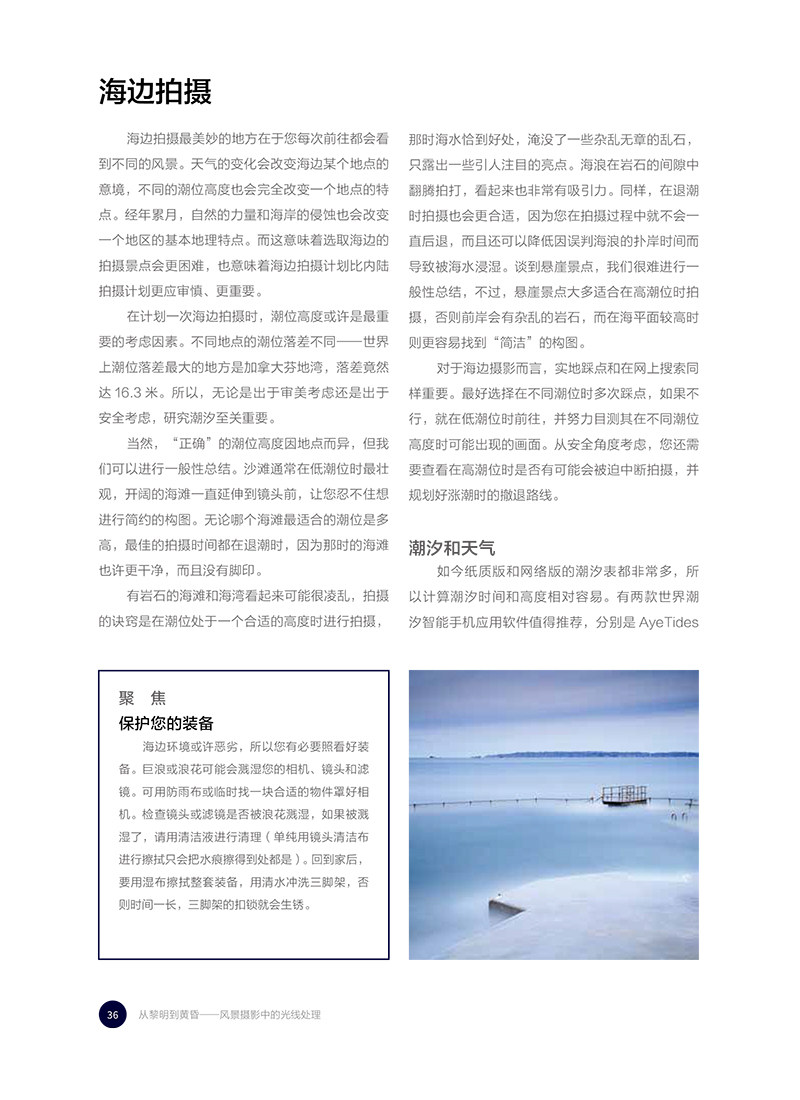 海边拍摄

海边拍摄最美妙的地方在于您每次前往都会看到不同的风景。天气的变化会改变海边某个地点的意境，不同的潮位高度也会完全改变一个地点的特点。经年累月，自然的力量和海岸的侵蚀也会改变一个地区的基本地理特点。而这意味着选取海边的拍摄景点会更困难，也意味着海边拍摄计划比内陆拍摄计划更应审慎、更重要。

在计划一次海边拍摄时，潮位高度或许是最重要的考虑因素。不同地点的潮位落差不同——世界上潮位落差最大的地方是加拿大芬地湾，落差竟然达 16.3 米。所以，无论是出于审美考虑还是出于安全考虑，研究潮汐至关重要。

当然，“正确”的潮位高度因地点而异，但我们可以进行一般性总结。沙滩通常在低潮位时最壮观，开阔的海滩一直延伸到镜头前，让您忍不住想进行简约的构图。无论哪个海滩最适合的潮位是多高，最佳的拍摄时间都在退潮时，因为那时的海滩也许更干净，而且没有脚印。

有岩石的海滩和海湾看起来可能很凌乱，拍摄的诀窍是在潮位处于一个合适的高度时进行拍摄，那时海水恰到好处，淹没了一些杂乱无章的乱石，只露出一些引人注目的亮点。海浪在岩石的间隙中翻腾拍打，看起来也非常有吸引力。同样，在退潮时拍摄也会更合适，因为您在拍摄过程中就不会一直后退，而且还可以降低因误判海浪的扑岸时间而导致被海水浸湿。谈到悬崖景点，我们很难进行一般性总结，不过，悬崖景点大多适合在高潮位时拍摄，否则前岸会有杂乱的岩石，而在海平面较高时则更容易找到“简洁”的构图。

对于海边摄影而言，实地踩点和在网上搜索同样重要。最好选择在不同潮位时多次踩点，如果不行，就在低潮位时前往，并努力目测其在不同潮位高度时可能出现的画面。从安全角度考虑，您还需要查看在高潮位时是否有可能会被迫中断拍摄，并规划好涨潮时的撤退路线。

潮汐和天气

如今纸质版和网络版的潮汐表都非常多，所以计算潮汐时间和高度相对容易。有两款世界潮汐智能手机应用软件值得推荐，分别是 AyeTides

聚　焦
保护您的装备
海边环境或许恶劣，所以您有必要照看好装备。巨浪或浪花可能会溅湿您的相机、镜头和滤镜。可用防雨布或临时找一块合适的物件罩好相机。检查镜头或滤镜是否被浪花溅湿，如果被溅湿了，请用清洁液进行清理（单纯用镜头清洁布进行擦拭只会把水痕擦得到处都是）。回到家后，要用湿布擦拭整套装备，用清水冲洗三脚架，否则时间一长，三脚架的扣锁就会生锈。

36　从黎明到黄昏——风景摄影中的光线处理